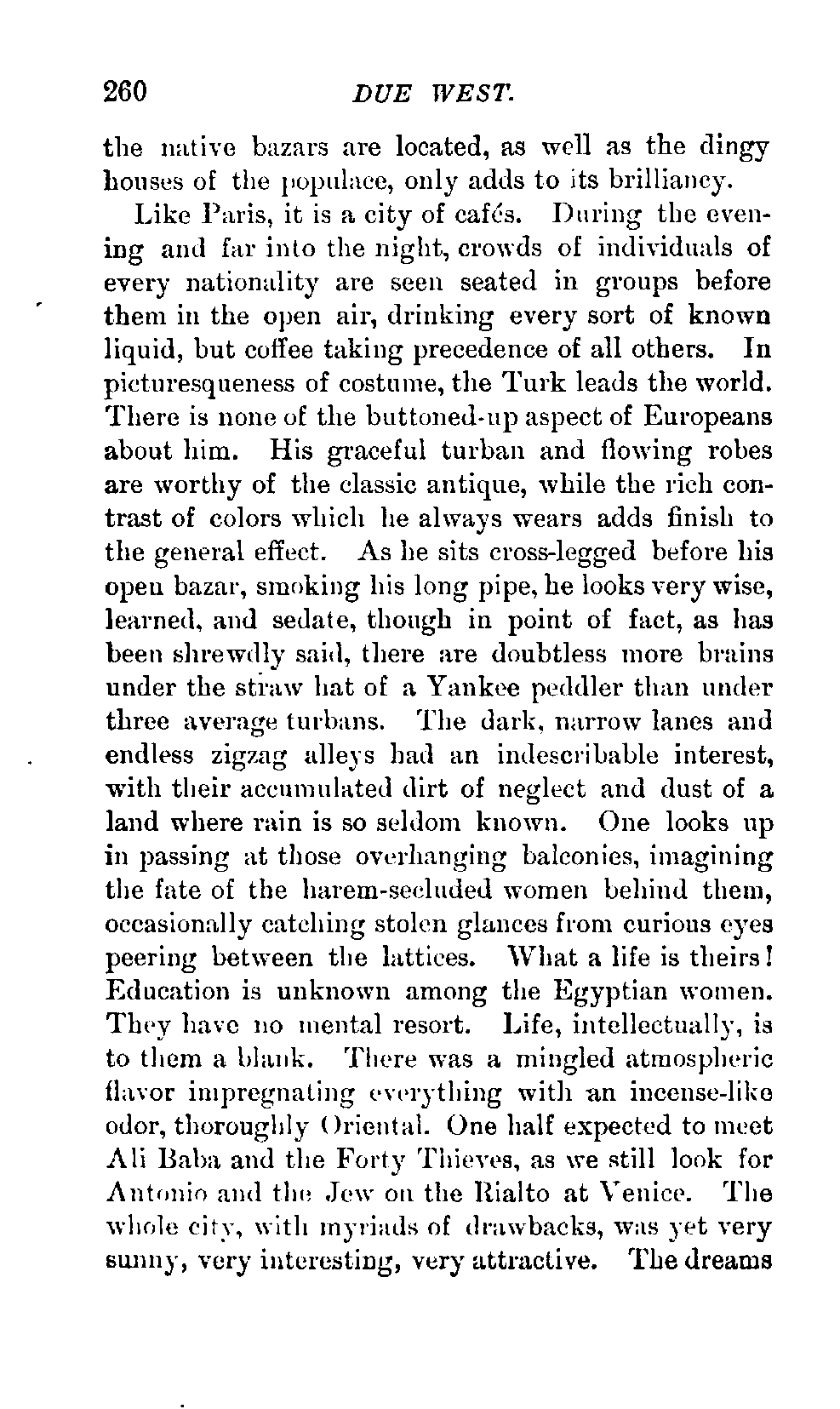 260 DUE WEST.

the native bazars are located, as well as the dingy houses of the populace, only adds to its brilliancy.

Like Paris, it is a city of cafés. During the evening and far into the night, crowds of individuals of every nationality are seen seated in groups before them in the open air, drinking every sort of known liquid, but coffee taking precedence of all others. In picturesqueness of costume, the Turk leads the world. There is none of the buttoned-up aspect of Europeans about him. His graceful turban and flowing robes are worthy of the classic antique, while the rich contrast of colors which he always wears adds finish to the general effect. As he sits cross-legged before his open bazar, smoking his long pipe, he looks very wise, learned, and sedate, though in point of fact, as has been shrewdly said, there are doubtless more brains under the straw hat of a Yankee peddler than under three average turbans. The dark, narrow lanes and endless zigzag alleys had an indescribable interest, with their accumulated dirt of neglect and dust of a land where rain is so seldom known. One looks up in passing at those overhanging balconies, imagining the fate of the harem-secluded women behind them, occasionally catching stolen glances from curious eyes peering between the lattices. What a life is theirs! Education is unknown among the Egyptian women. They have no mental resort. Life, intellectually, is to them a blank. There was a mingled atmospheric flavor impregnating everything with an incense-like odor, thoroughly Oriental. One half expected to meet Ali Baba and the Forty Thieves, as we still look for Antonio and the Jew on the Rialto at Venice. The whole city, with myriads of drawbacks, was yet very sunny, very interesting, very attractive. The dreams